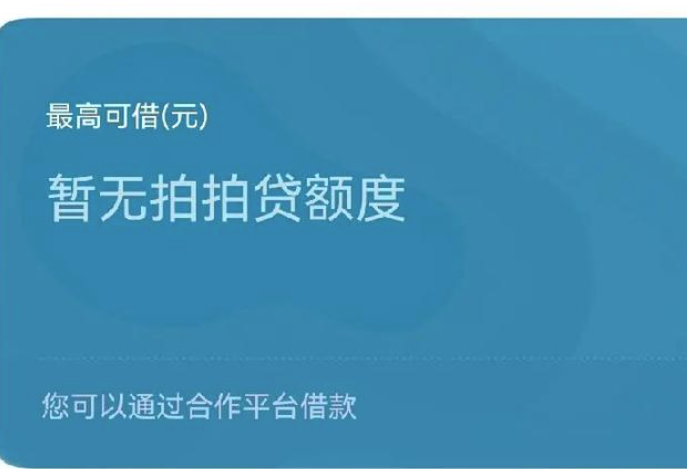 最高可借(元)

暂无拍拍贷额度

您可以通过合作平台借款